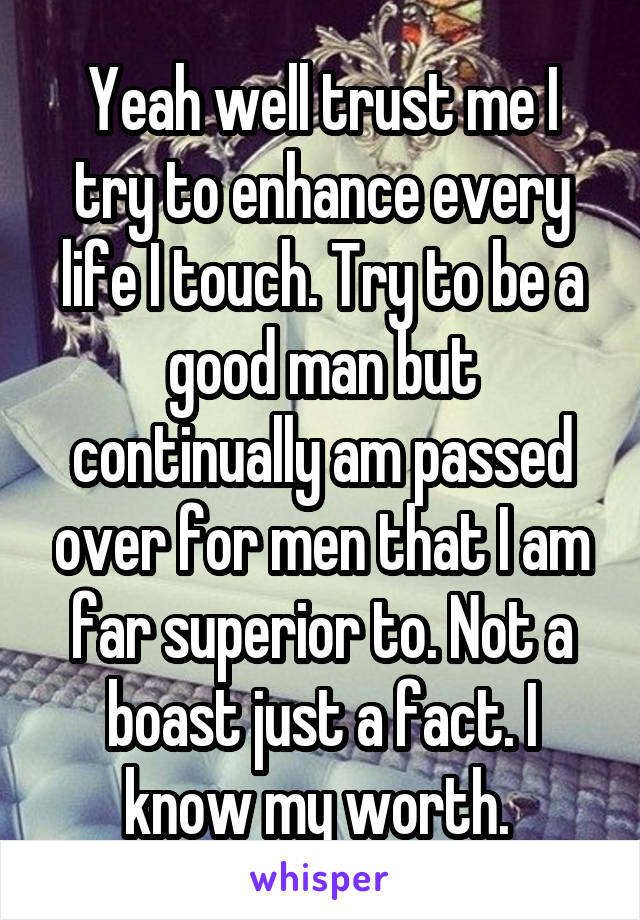 Yeah well trust me I try to enhance every life I touch. Try to be a good man but continually am passed over for men that I am far superior to. Not a boast just a fact. I know my worth.

whisper